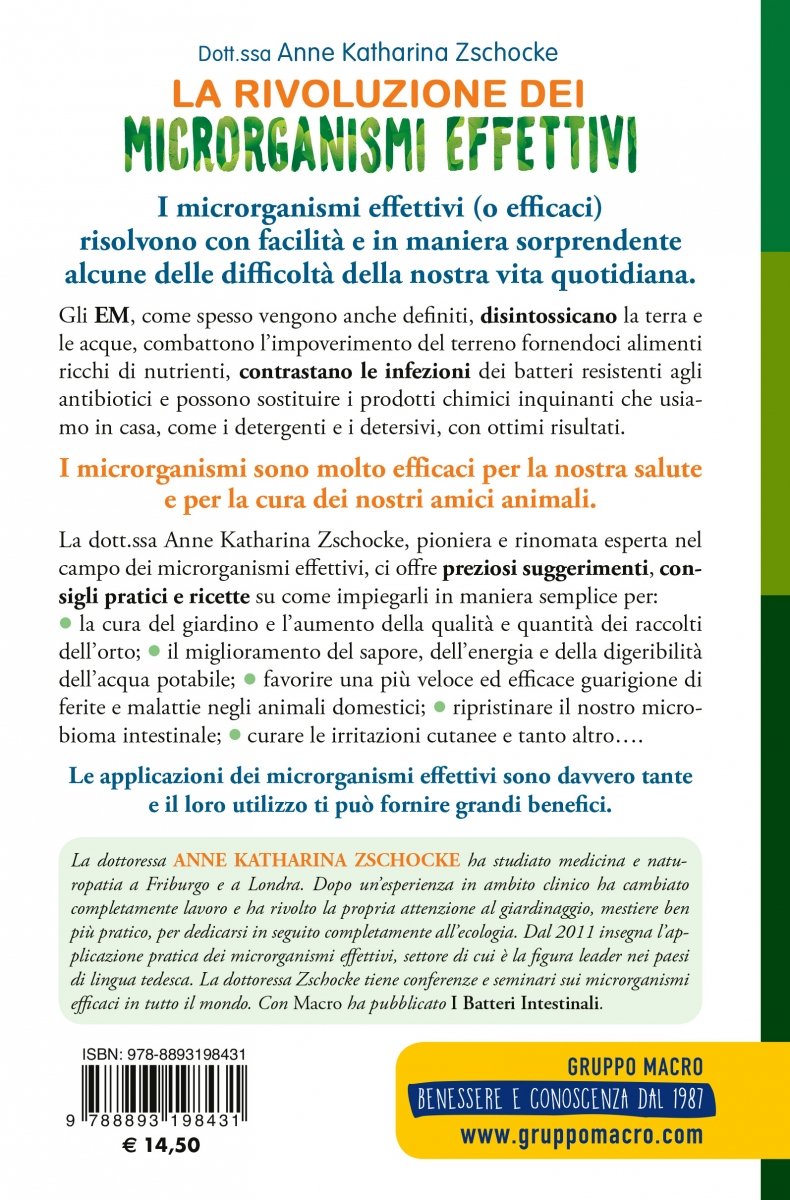 Dott.ssa Anne Katharina Zschocke

LA RIVOLUZIONE DEI MICRORGANISMI EFFETTIVI

I microrganismi effettivi (o efficaci) risolvono con facilità e in maniera sorprendente alcune delle difficoltà della nostra vita quotidiana.

Gli EM, come spesso vengono anche definiti, disintossicano la terra e le acque, combattono l'impoverimento del terreno fornendoci alimenti ricchi di nutrienti, contrastano le infezioni dei batteri resistenti agli antibiotici e possono sostituire i prodotti chimici inquinanti che usiamo in casa, come i detergenti e i detersivi, con ottimi risultati.

I microrganismi sono molto efficaci per la nostra salute e per la cura dei nostri amici animali.

La dott.ssa Anne Katharina Zschocke, pioniera e rinomata esperta nel campo dei microrganismi effettivi, ci offre preziosi suggerimenti, consigli pratici e ricette su come impiegarli in maniera semplice per: ● la cura del giardino e l'aumento della qualità e quantità dei raccolti dell'orto; ● il miglioramento del sapore, dell'energia e della digeribilità dell'acqua potabile; ● favorire una più veloce ed efficace guarigione di ferite e malattie negli animali domestici; ● ripristinare il nostro microbioma intestinale; ● curare le irritazioni cutanee e tanto altro….

Le applicazioni dei microrganismi effettivi sono davvero tante e il loro utilizzo ti può fornire grandi benefici.

La dottoressa ANNE KATHARINA ZSCHOCKE ha studiato medicina e naturopatia a Friburgo e a Londra. Dopo un'esperienza in ambito clinico ha cambiato completamente lavoro e ha rivolto la propria attenzione al giardinaggio, mestiere ben più pratico, per dedicarsi in seguito completamente all'ecologia. Dal 2011 insegna l'applicazione pratica dei microrganismi effettivi, settore di cui è la figura leader nei paesi di lingua tedesca. La dottoressa Zschocke tiene conferenze e seminari sui microrganismi efficaci in tutto il mondo. Con Macro ha pubblicato I Batteri Intestinali.

ISBN: 978-8893198431

9 788893 198431

€ 14,50

GRUPPO MACRO

BENESSERE E CONOSCENZA DAL 1987

www.gruppomacro.com